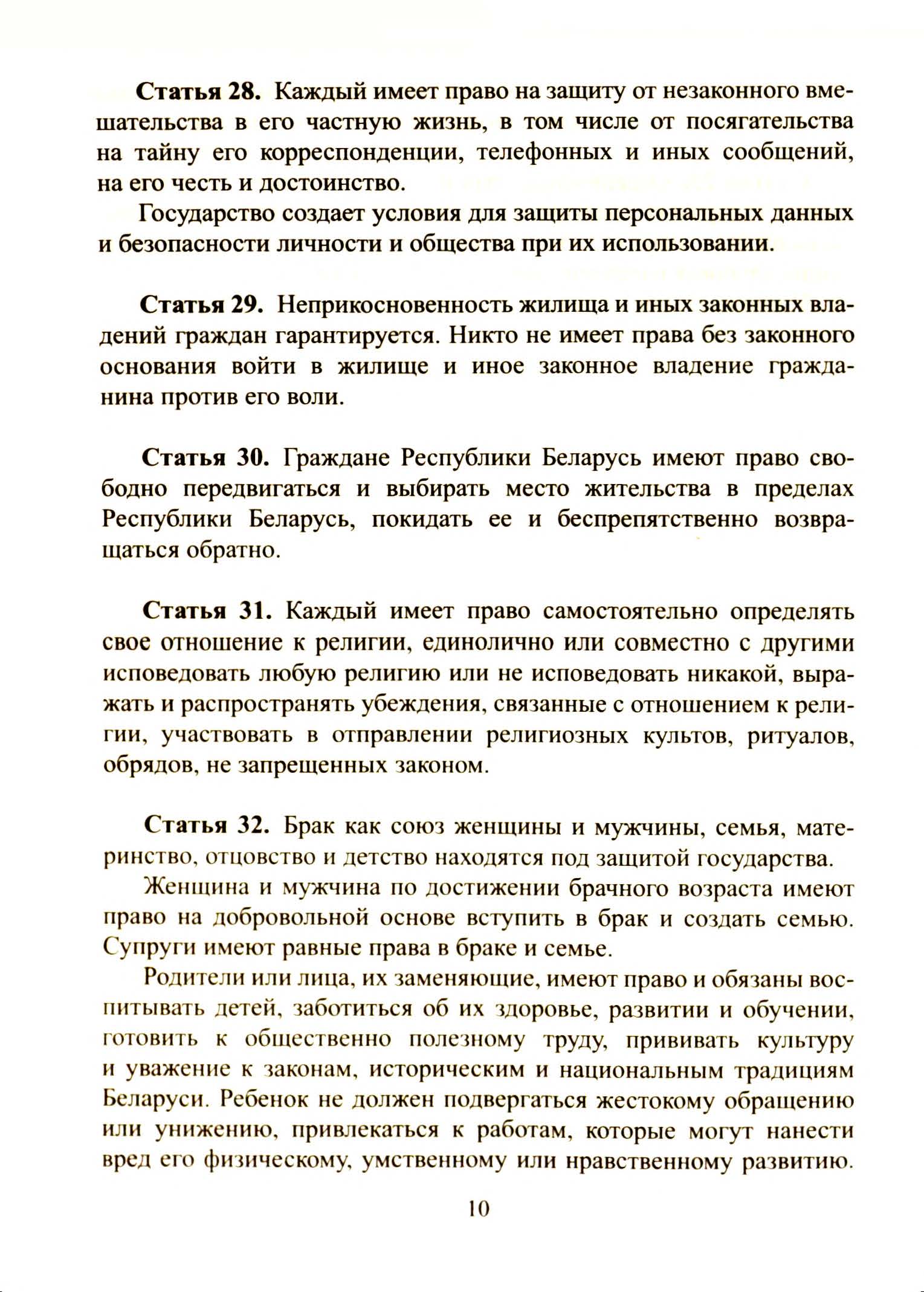 Статья 28. Каждый имеет право на защиту от незаконного вмешательства в его частную жизнь, в том числе от посягательства на тайну его корреспонденции, телефонных и иных сообщений, на его честь и достоинство.

Государство создает условия для защиты персональных данных и безопасности личности и общества при их использовании.

Статья 29. Неприкосновенность жилища и иных законных владений граждан гарантируется. Никто не имеет права без законного основания войти в жилище и иное законное владение гражданина против его воли.

Статья 30. Граждане Республики Беларусь имеют право свободно передвигаться и выбирать место жительства в пределах Республики Беларусь, покидать ее и беспрепятственно возвращаться обратно.

Статья 31. Каждый имеет право самостоятельно определять свое отношение к религии, единолично или совместно с другими исповедовать любую религию или не исповедовать никакой, выражать и распространять убеждения, связанные с отношением к религии, участвовать в отправлении религиозных культов, ритуалов, обрядов, не запрещенных законом.

Статья 32. Брак как союз женщины и мужчины, семья, материнство, отцовство и детство находятся под защитой государства.

Женщина и мужчина по достижении брачного возраста имеют право на добровольной основе вступить в брак и создать семью. Супруги имеют равные права в браке и семье.

Родители или лица, их заменяющие, имеют право и обязаны воспитывать детей, заботиться об их здоровье, развитии и обучении, готовить к общественно полезному труду, прививать культуру и уважение к законам, историческим и национальным традициям Беларуси. Ребенок не должен подвергаться жестокому обращению или унижению, привлекаться к работам, которые могут нанести вред его физическому, умственному или нравственному развитию.

10